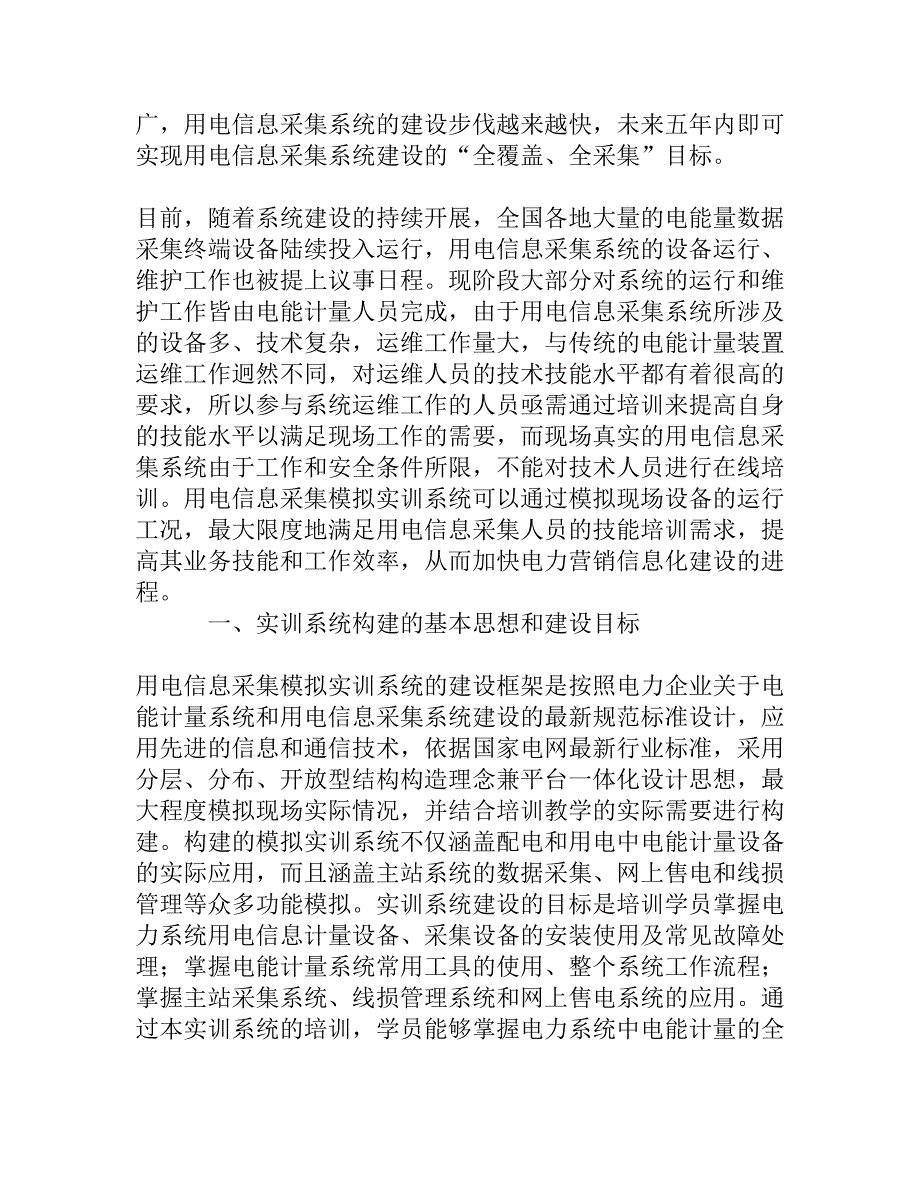 广，用电信息采集系统的建设步伐越来越快，未来五年内即可实现用电信息采集系统建设的“全覆盖、全采集”目标。

目前，随着系统建设的持续开展，全国各地大量的电能量数据采集终端设备陆续投入运行，用电信息采集系统的设备运行、维护工作也被提上议事日程。现阶段大部分对系统的运行和维护工作皆由电能计量人员完成，由于用电信息采集系统所涉及的设备多、技术复杂，运维工作量大，与传统的电能计量装置运维工作迥然不同，对运维人员的技术技能水平都有着很高的要求，所以参与系统运维工作的人员亟需通过培训来提高自身的技能水平以满足现场工作的需要，而现场真实的用电信息采集系统由于工作和安全条件所限，不能对技术人员进行在线培训。用电信息采集模拟实训系统可以通过模拟现场设备的运行工况，最大限度地满足用电信息采集人员的技能培训需求，提高其业务技能和工作效率，从而加快电力营销信息化建设的进程。

一、实训系统构建的基本思想和建设目标

用电信息采集模拟实训系统的建设框架是按照电力企业关于电能计量系统和用电信息采集系统建设的最新规范标准设计，应用先进的信息和通信技术，依据国家电网最新行业标准，采用分层、分布、开放型结构构造理念兼平台一体化设计思想，最大程度模拟现场实际情况，并结合培训教学的实际需要进行构建。构建的模拟实训系统不仅涵盖配电和用电中电能计量设备的实际应用，而且涵盖主站系统的数据采集、网上售电和线损管理等众多功能模拟。实训系统建设的目标是培训学员掌握电力系统用电信息计量设备、采集设备的安装使用及常见故障处理；掌握电能计量系统常用工具的使用、整个系统工作流程；掌握主站采集系统、线损管理系统和网上售电系统的应用。通过本实训系统的培训，学员能够掌握电力系统中电能计量的全